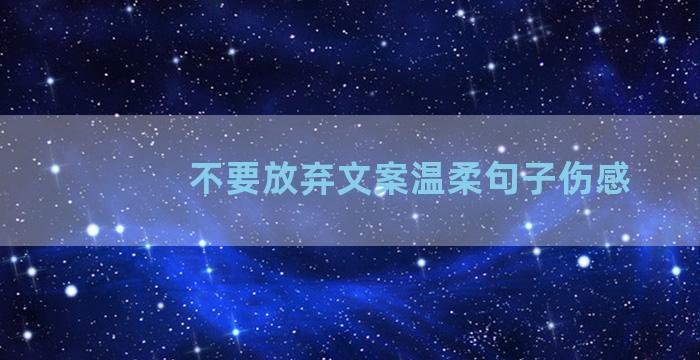 不要放弃文案温柔句子伤感